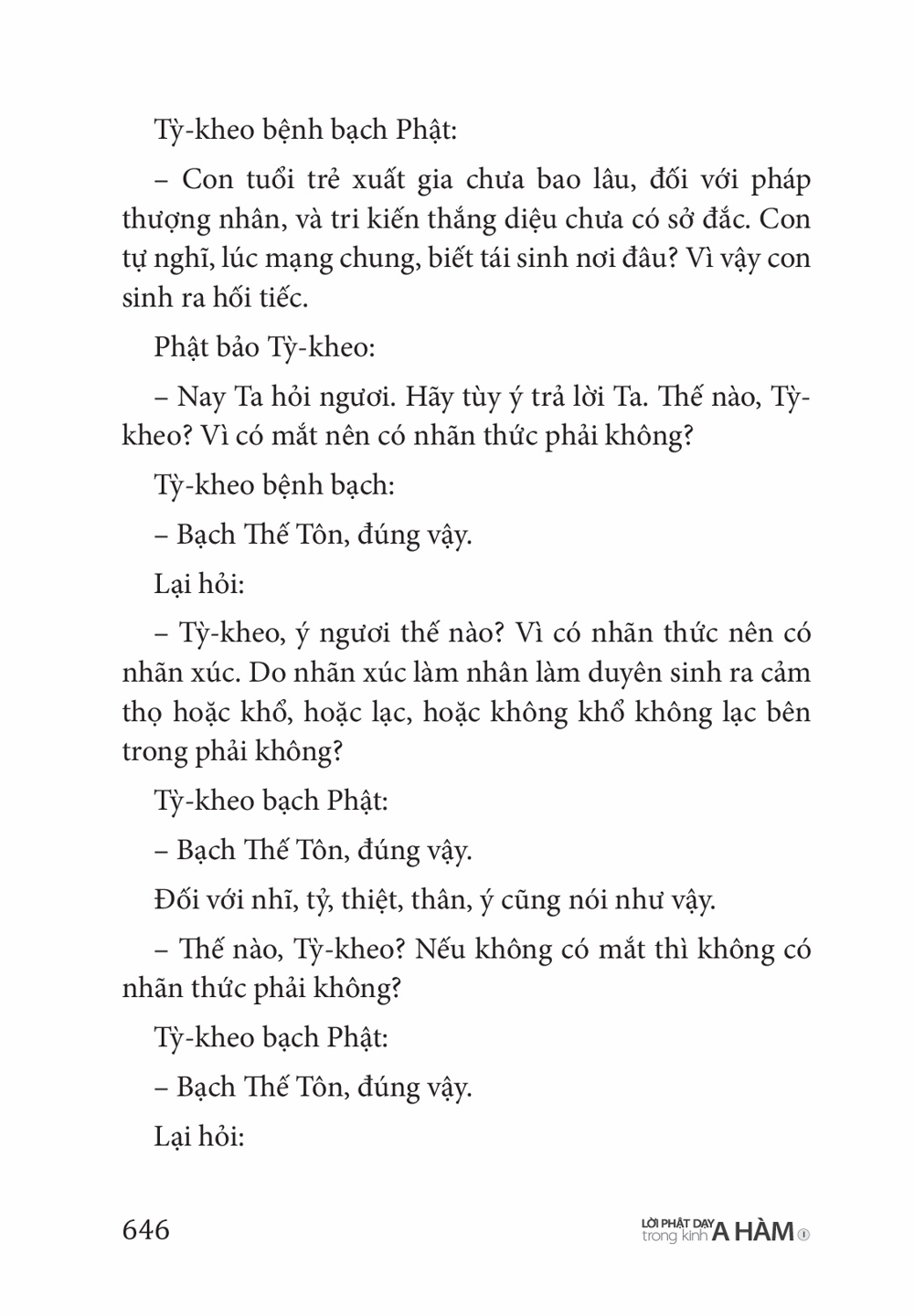 Tỳ-kheo bệnh bạch Phật:

– Con tuổi trẻ xuất gia chưa bao lâu, đối với pháp thượng nhân, và tri kiến thắng diệu chưa có sở đắc. Con tự nghĩ, lúc mạng chung, biết tái sinh nơi đâu? Vì vậy con sinh ra hối tiếc.

Phật bảo Tỳ-kheo:

– Nay Ta hỏi ngươi. Hãy tùy ý trả lời Ta. Thế nào, Tỳ-kheo? Vì có mắt nên có nhãn thức phải không?

Tỳ-kheo bệnh bạch:

– Bạch Thế Tôn, đúng vậy.

Lại hỏi:

– Tỳ-kheo, ý ngươi thế nào? Vì có nhãn thức nên có nhãn xúc. Do nhãn xúc làm nhân làm duyên sinh ra cảm thọ hoặc khổ, hoặc lạc, hoặc không khổ không lạc bên trong phải không?

Tỳ-kheo bạch Phật:

– Bạch Thế Tôn, đúng vậy.

Đối với nhĩ, tỷ, thiệt, thân, ý cũng nói như vậy.

– Thế nào, Tỳ-kheo? Nếu không có mắt thì không có nhãn thức phải không?

Tỳ-kheo bạch Phật:

– Bạch Thế Tôn, đúng vậy.

Lại hỏi:

646

LỜI PHẬT DẠY trong kinh A HÀM 1